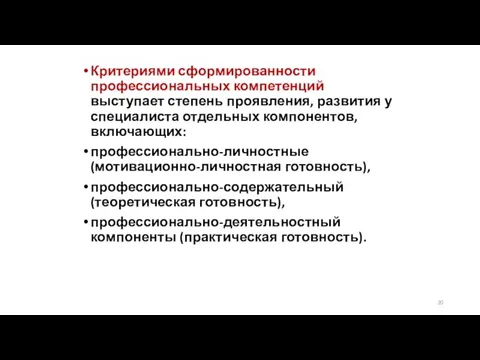 • Критериями сформированности профессиональных компетенций выступает степень проявления, развития у специалиста отдельных компонентов, включающих:

• профессионально-личностные (мотивационно-личностная готовность),

• профессионально-содержательный (теоретическая готовность),

• профессионально-деятельностный компоненты (практическая готовность).

20